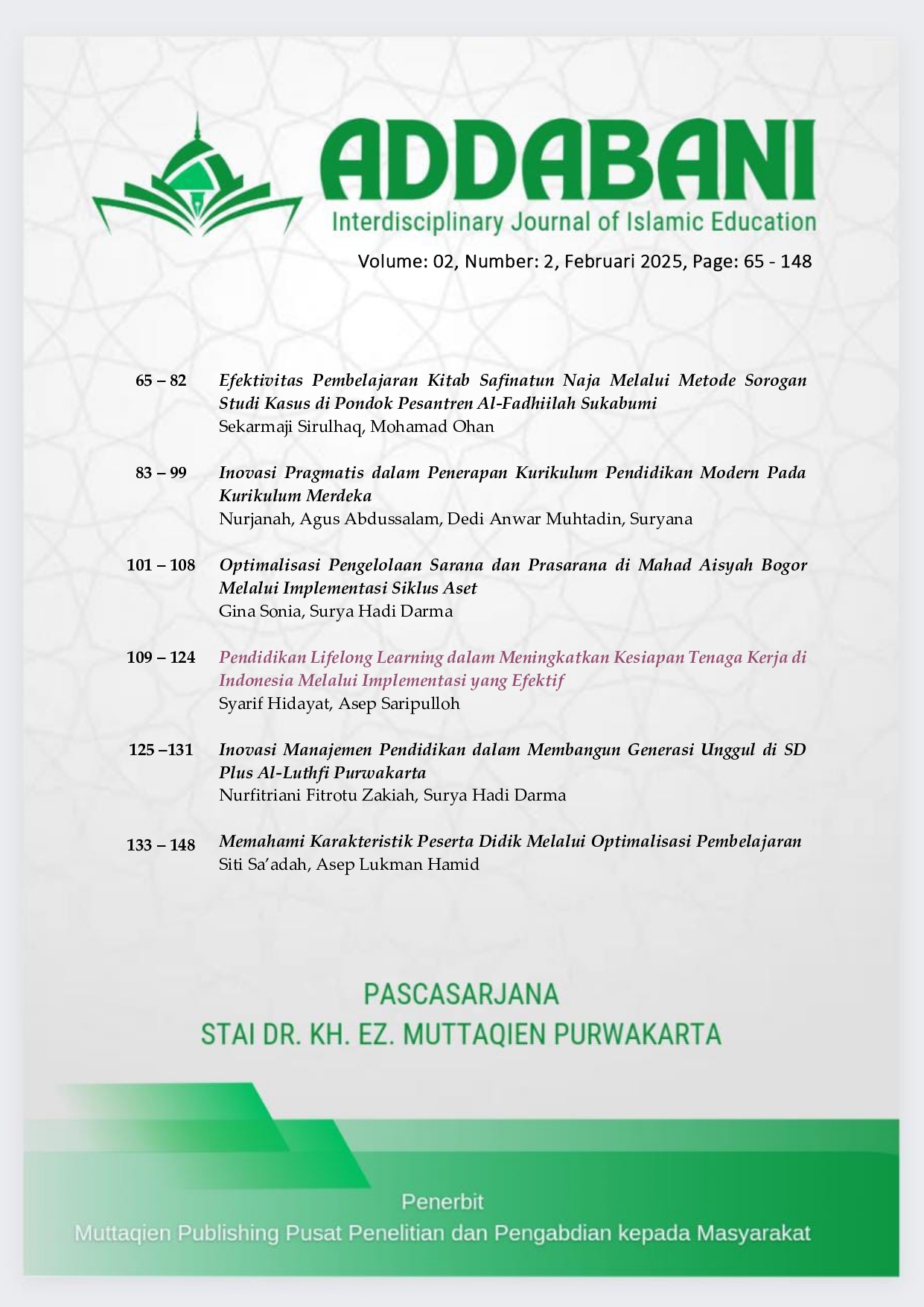 ADDABANI
Interdisciplinary Journal of Islamic Education
Volume: 02, Number: 2, Februari 2025, Page: 65 - 148

65 – 82 Efektivitas Pembelajaran Kitab Safinatun Naja Melalui Metode Sorogan Studi Kasus di Pondok Pesantren Al-Fadhiilah Sukabumi
Sekarmaji Sirulhaq, Mohamad Ohan

83 – 99 Inovasi Pragmatis dalam Penerapan Kurikulum Pendidikan Modern Pada Kurikulum Merdeka
Nurjanah, Agus Abdussalam, Dedi Anwar Muhtadin, Suryana

101 – 108 Optimalisasi Pengelolaan Sarana dan Prasarana di Mahad Aisyah Bogor Melalui Implementasi Siklus Aset
Gina Sonia, Surya Hadi Darma

109 – 124 Pendidikan Lifelong Learning dalam Meningkatkan Kesiapan Tenaga Kerja di Indonesia Melalui Implementasi yang Efektif
Syarif Hidayat, Asep Saripulloh

125 –131 Inovasi Manajemen Pendidikan dalam Membangun Generasi Unggul di SD Plus Al-Luthfi Purwakarta
Nurfitriani Fitrotu Zakiah, Surya Hadi Darma

133 – 148 Memahami Karakteristik Peserta Didik Melalui Optimalisasi Pembelajaran
Siti Sa'adah, Asep Lukman Hamid

PASCASARJANA
STAI DR. KH. EZ. MUTTAQIEN PURWAKARTA

Penerbit
Muttaqien Publishing Pusat Penelitian dan Pengabdian kepada Masyarakat